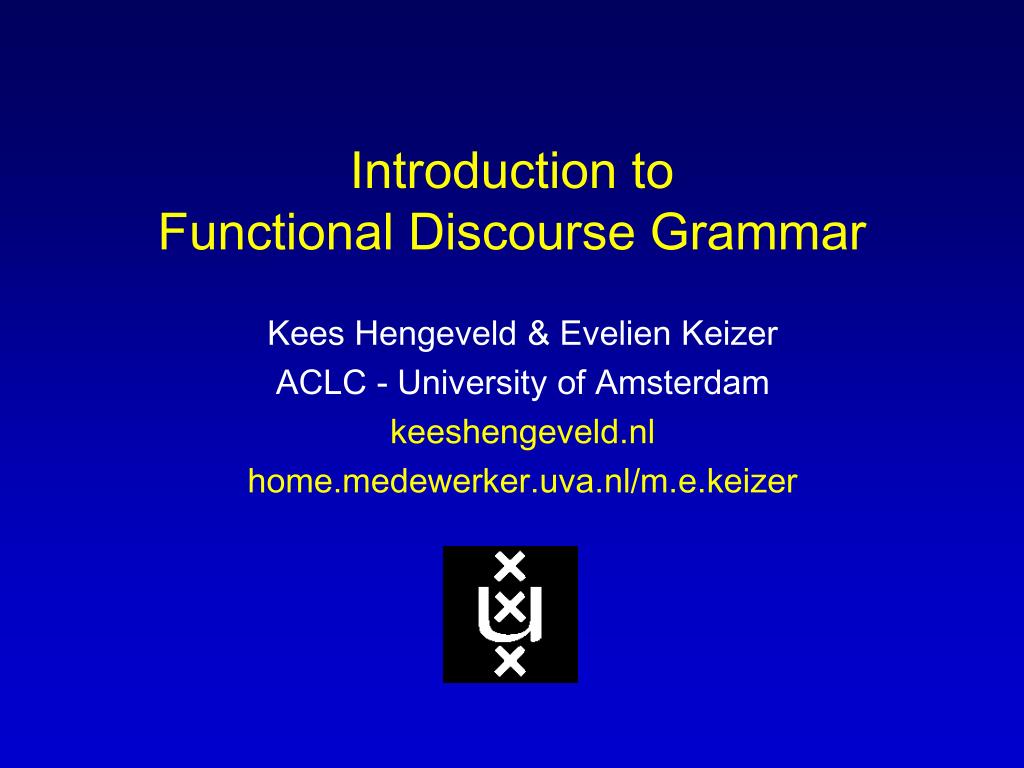 Introduction to
Functional Discourse Grammar

Kees Hengeveld & Evelien Keizer
ACLC - University of Amsterdam
keeshengeveld.nl
home.medewerker.uva.nl/m.e.keizer